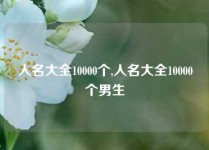 人名大全10000个,人名大全10000个男生